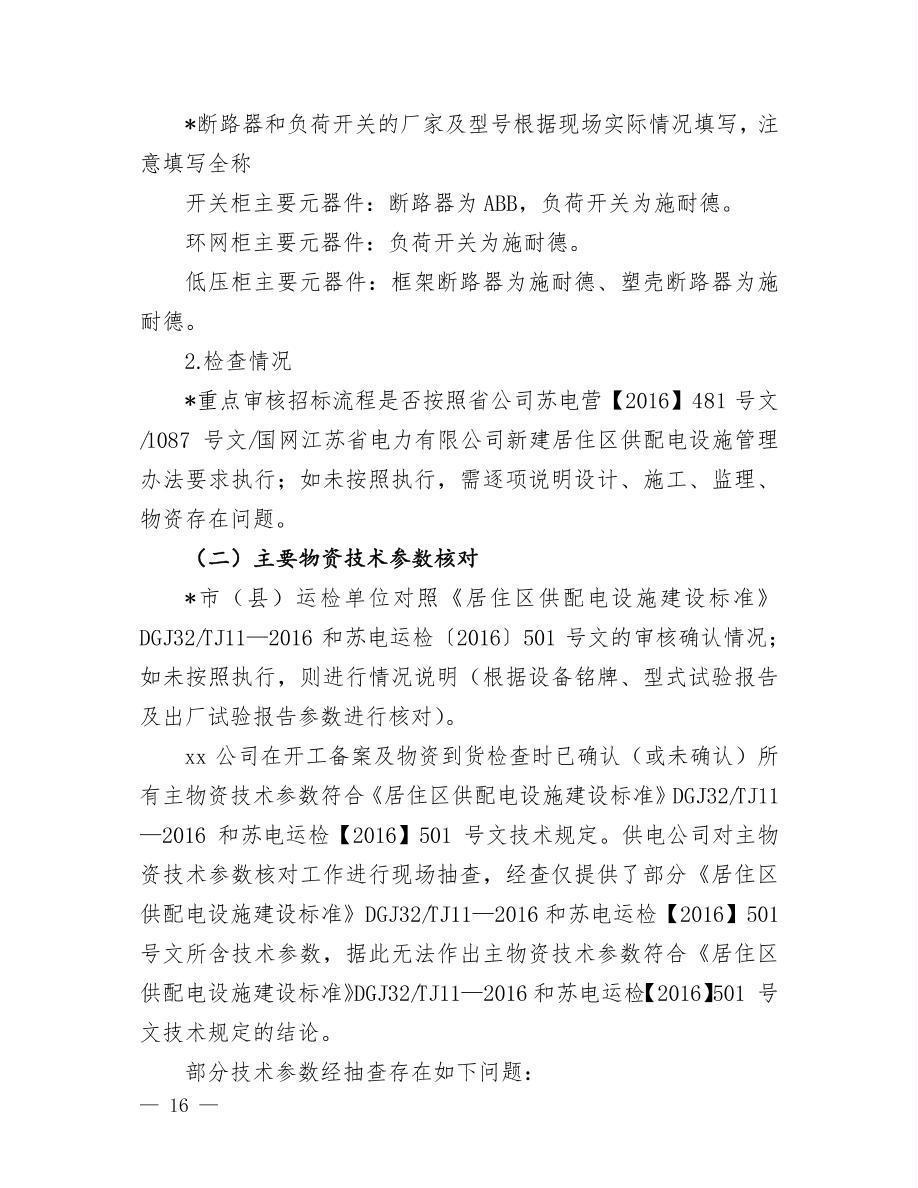 *断路器和负荷开关的厂家及型号根据现场实际情况填写，注意填写全称

开关柜主要元器件：断路器为 ABB，负荷开关为施耐德。

环网柜主要元器件：负荷开关为施耐德。

低压柜主要元器件：框架断路器为施耐德、塑壳断路器为施耐德。

2.检查情况

*重点审核招标流程是否按照省公司苏电营【2016】481 号文/1087 号文/国网江苏省电力有限公司新建居住区供配电设施管理办法要求执行；如未按照执行，需逐项说明设计、施工、监理、物资存在问题。

（二）主要物资技术参数核对

*市（县）运检单位对照《居住区供配电设施建设标准》DGJ32/TJ11—2016 和苏电运检〔2016〕501 号文的审核确认情况；如未按照执行，则进行情况说明（根据设备铭牌、型式试验报告及出厂试验报告参数进行核对）。

xx 公司在开工备案及物资到货检查时已确认（或未确认）所有主物资技术参数符合《居住区供配电设施建设标准》DGJ32/TJ11—2016 和苏电运检【2016】501 号文技术规定。供电公司对主物资技术参数核对工作进行现场抽查，经查仅提供了部分《居住区供配电设施建设标准》DGJ32/TJ11—2016 和苏电运检【2016】501 号文所含技术参数，据此无法作出主物资技术参数符合《居住区供配电设施建设标准》DGJ32/TJ11—2016 和苏电运检【2016】501 号文技术规定的结论。

部分技术参数经抽查存在如下问题：

— 16 —